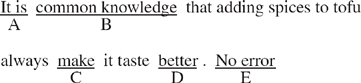 It is common knowledge that adding spices to tofu
A B

always make it taste better . No error
C D E